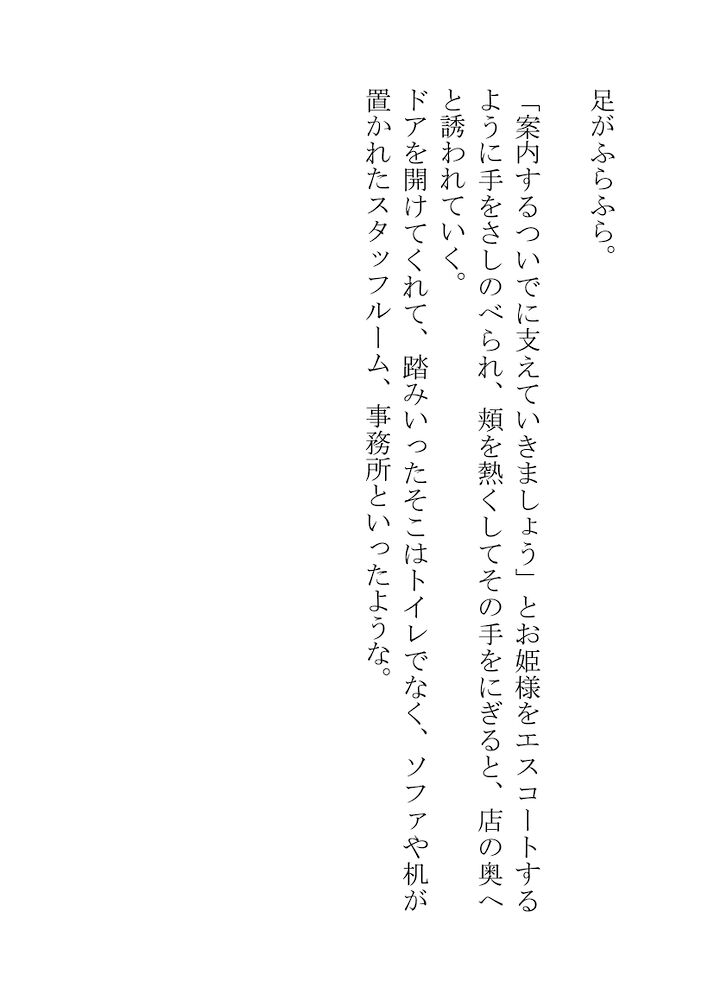 足がふらふら。

「案内するついでに支えていきましょう」とお姫様をエスコートするように手をさしのべられ、頬を熱くしてその手をにぎると、店の奥へと誘われていく。

ドアを開けてくれて、踏みいったそこはトイレでなく、ソファや机が置かれたスタッフルーム、事務所といったような。